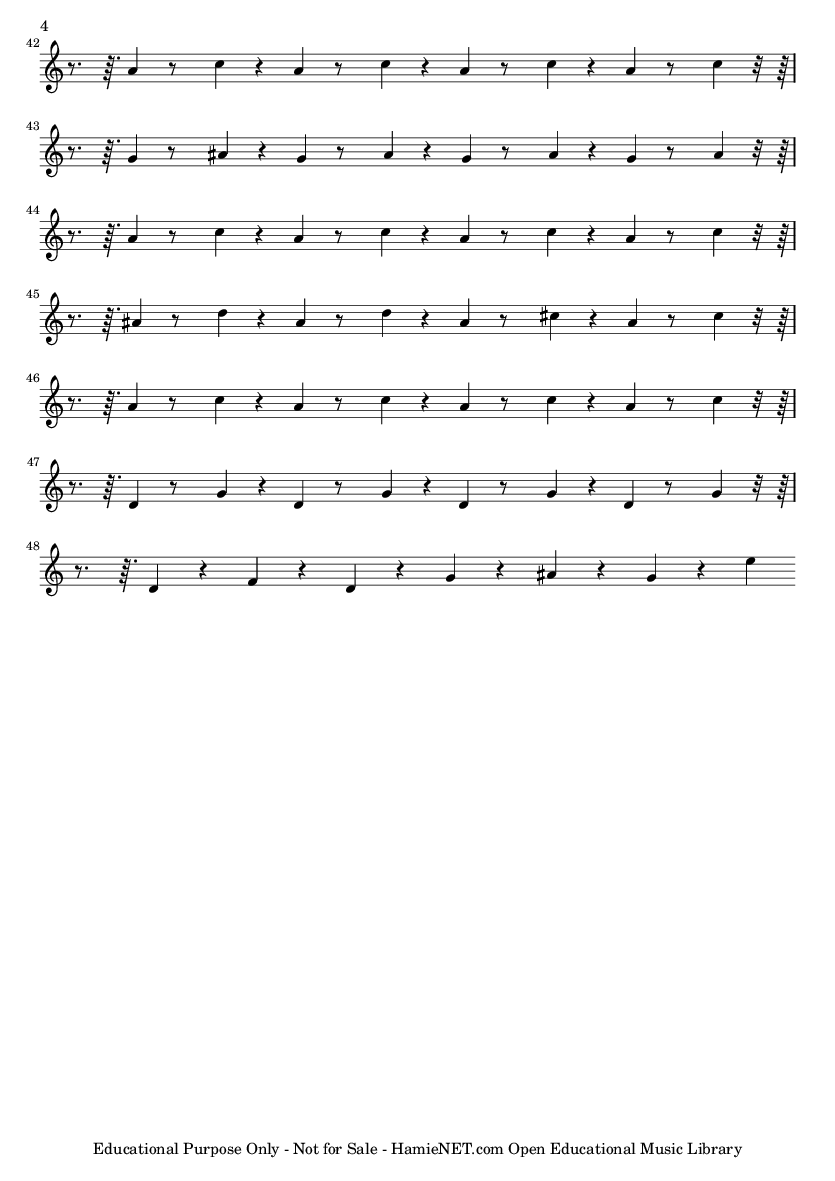 4

42

43

44

45

46

47

48

Educational Purpose Only - Not for Sale - HamieNET.com Open Educational Music Library